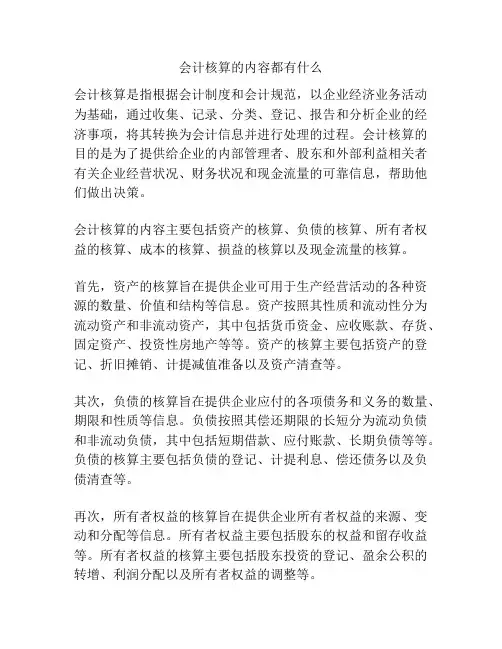 会计核算的内容都有什么

会计核算是指根据会计制度和会计规范，以企业经济业务活动为基础，通过收集、记录、分类、登记、报告和分析企业的经济事项，将其转换为会计信息并进行处理的过程。会计核算的目的是为了提供给企业的内部管理者、股东和外部利益相关者有关企业经营状况、财务状况和现金流量的可靠信息，帮助他们做出决策。

会计核算的内容主要包括资产的核算、负债的核算、所有者权益的核算、成本的核算、损益的核算以及现金流量的核算。

首先，资产的核算旨在提供企业可用于生产经营活动的各种资源的数量、价值和结构等信息。资产按照其性质和流动性分为流动资产和非流动资产，其中包括货币资金、应收账款、存货、固定资产、投资性房地产等等。资产的核算主要包括资产的登记、折旧摊销、计提减值准备以及资产清查等。

其次，负债的核算旨在提供企业应付的各项债务和义务的数量、期限和性质等信息。负债按照其偿还期限的长短分为流动负债和非流动负债，其中包括短期借款、应付账款、长期负债等等。负债的核算主要包括负债的登记、计提利息、偿还债务以及负债清查等。

再次，所有者权益的核算旨在提供企业所有者权益的来源、变动和分配等信息。所有者权益主要包括股东的权益和留存收益等。所有者权益的核算主要包括股东投资的登记、盈余公积的转增、利润分配以及所有者权益的调整等。